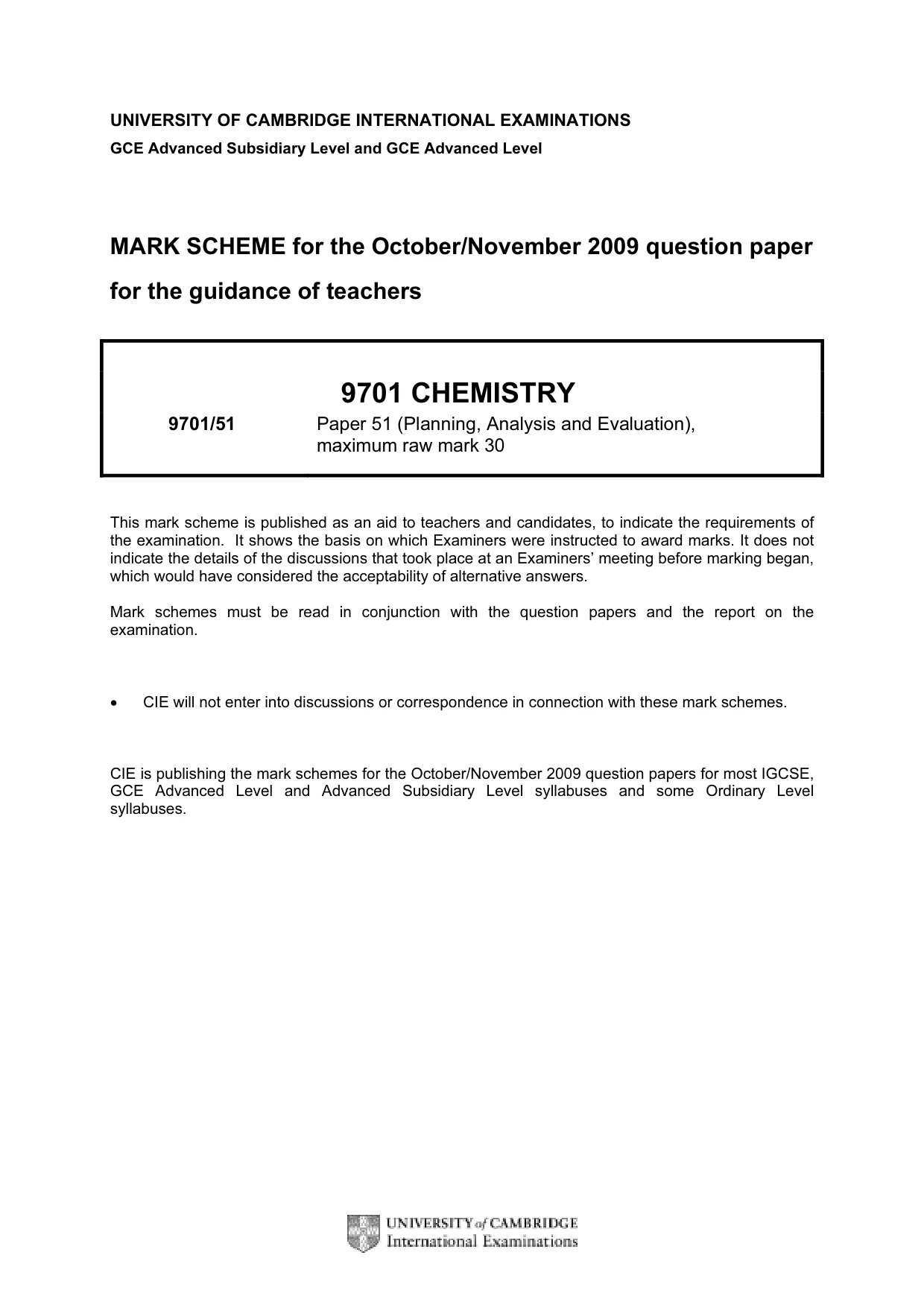 UNIVERSITY OF CAMBRIDGE INTERNATIONAL EXAMINATIONS
GCE Advanced Subsidiary Level and GCE Advanced Level

MARK SCHEME for the October/November 2009 question paper

for the guidance of teachers

9701 CHEMISTRY

9701/51 Paper 51 (Planning, Analysis and Evaluation), maximum raw mark 30

This mark scheme is published as an aid to teachers and candidates, to indicate the requirements of the examination. It shows the basis on which Examiners were instructed to award marks. It does not indicate the details of the discussions that took place at an Examiners' meeting before marking began, which would have considered the acceptability of alternative answers.

Mark schemes must be read in conjunction with the question papers and the report on the examination.

• CIE will not enter into discussions or correspondence in connection with these mark schemes.

CIE is publishing the mark schemes for the October/November 2009 question papers for most IGCSE, GCE Advanced Level and Advanced Subsidiary Level syllabuses and some Ordinary Level syllabuses.

UNIVERSITY of CAMBRIDGE
International Examinations